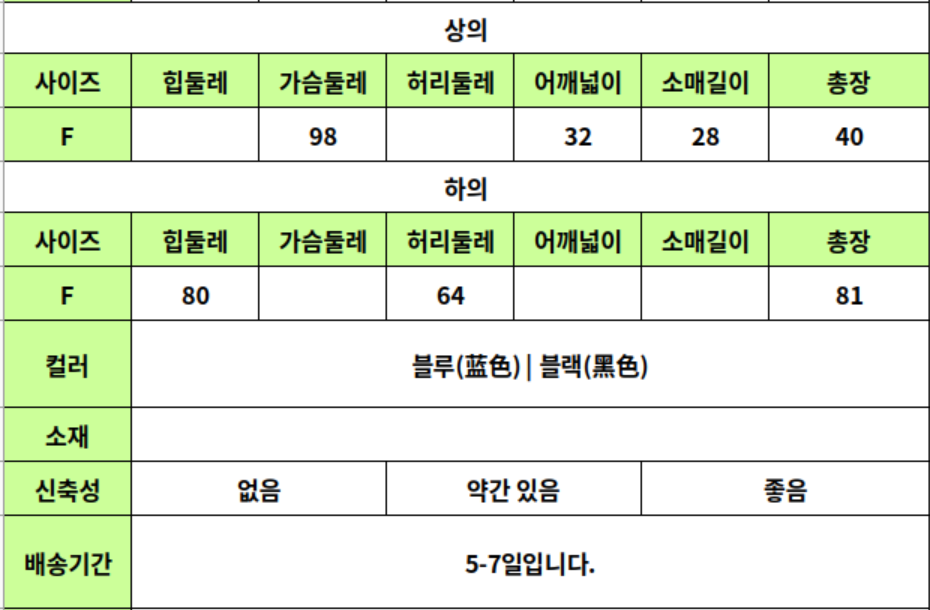 | 상의 | | | | | | |
|---|---|---|---|---|---|---|
| 사이즈 | 힙둘레 | 가슴둘레 | 허리둘레 | 어깨넓이 | 소매길이 | 총장 |
| F | | 98 | | 32 | 28 | 40 |
| 하의 | | | | | | |
| 사이즈 | 힙둘레 | 가슴둘레 | 허리둘레 | 어깨넓이 | 소매길이 | 총장 |
| F | 80 | | 64 | | | 81 |
| 컬러 | 블루(蓝色) \| 블랙(黑色) | | | | | |
| 소재 | | | | | | |
| 신축성 | 없음 | | 약간 있음 | | 좋음 | |
| 배송기간 | 5-7일입니다. | | | | | |